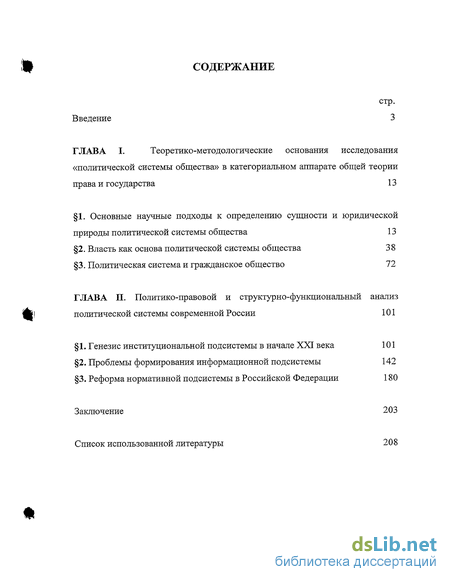 СОДЕРЖАНИЕ

стр.

Введение 3

ГЛАВА I. Теоретико-методологические основания исследования «политической системы общества» в категориальном аппарате общей теории права и государства 13

§1. Основные научные подходы к определению сущности и юридической природы политической системы общества 13

§2. Власть как основа политической системы общества 38

§3. Политическая система и гражданское общество 72

ГЛАВА II. Политико-правовой и структурно-функциональный анализ политической системы современной России 101

§1. Генезис институциональной подсистемы в начале XXI века 101

§2. Проблемы формирования информационной подсистемы 142

§3. Реформа нормативной подсистемы в Российской Федерации 180

Заключение 203

Список использованной литературы 208

dsLib.net
библиотека диссертаций